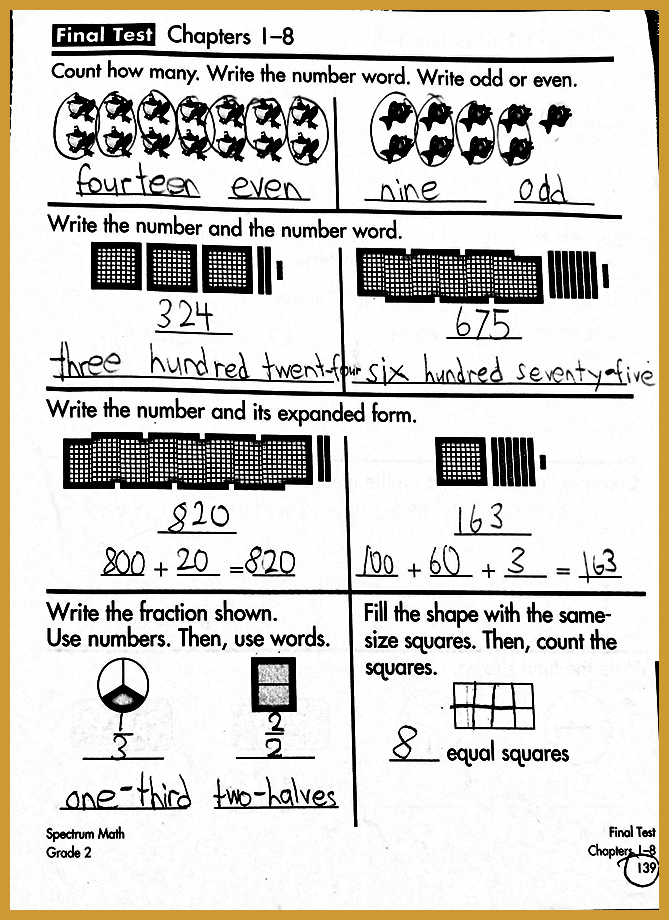 Final Test Chapters 1–8

Count how many. Write the number word. Write odd or even.

fourteen even

nine odd

Write the number and the number word.

324
three hundred twent-four

675
six hundred seventy-five

Write the number and its expanded form.

820
800 + 20 = 820

163
100 + 60 + 3 = 163

Write the fraction shown. Use numbers. Then, use words.

$\frac{1}{3}$
one-third

$\frac{2}{2}$
two-halves

Fill the shape with the same-size squares. Then, count the squares.

8 equal squares

Spectrum Math
Grade 2

Final Test
Chapters 1–8
139